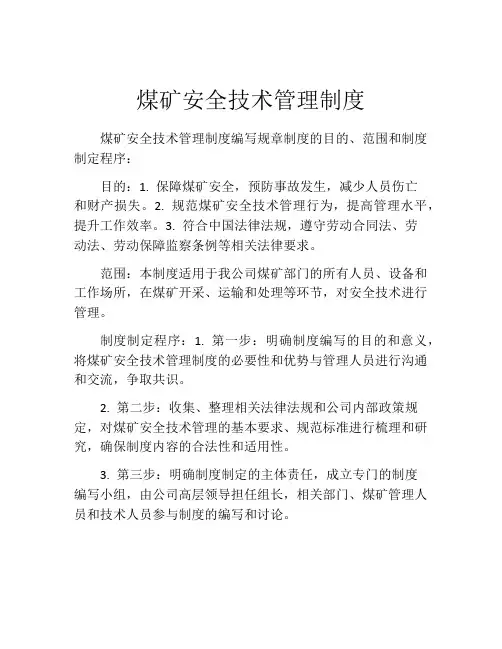 煤矿安全技术管理制度

煤矿安全技术管理制度编写规章制度的目的、范围和制度制定程序：

目的：1. 保障煤矿安全，预防事故发生，减少人员伤亡和财产损失。2. 规范煤矿安全技术管理行为，提高管理水平，提升工作效率。3. 符合中国法律法规，遵守劳动合同法、劳动法、劳动保障监察条例等相关法律要求。

范围：本制度适用于我公司煤矿部门的所有人员、设备和工作场所，在煤矿开采、运输和处理等环节，对安全技术进行管理。

制度制定程序：1. 第一步：明确制度编写的目的和意义，将煤矿安全技术管理制度的必要性和优势与管理人员进行沟通和交流，争取共识。

2. 第二步：收集、整理相关法律法规和公司内部政策规定，对煤矿安全技术管理的基本要求、规范标准进行梳理和研究，确保制度内容的合法性和适用性。

3. 第三步：明确制度制定的主体责任，成立专门的制度编写小组，由公司高层领导担任组长，相关部门、煤矿管理人员和技术人员参与制度的编写和讨论。